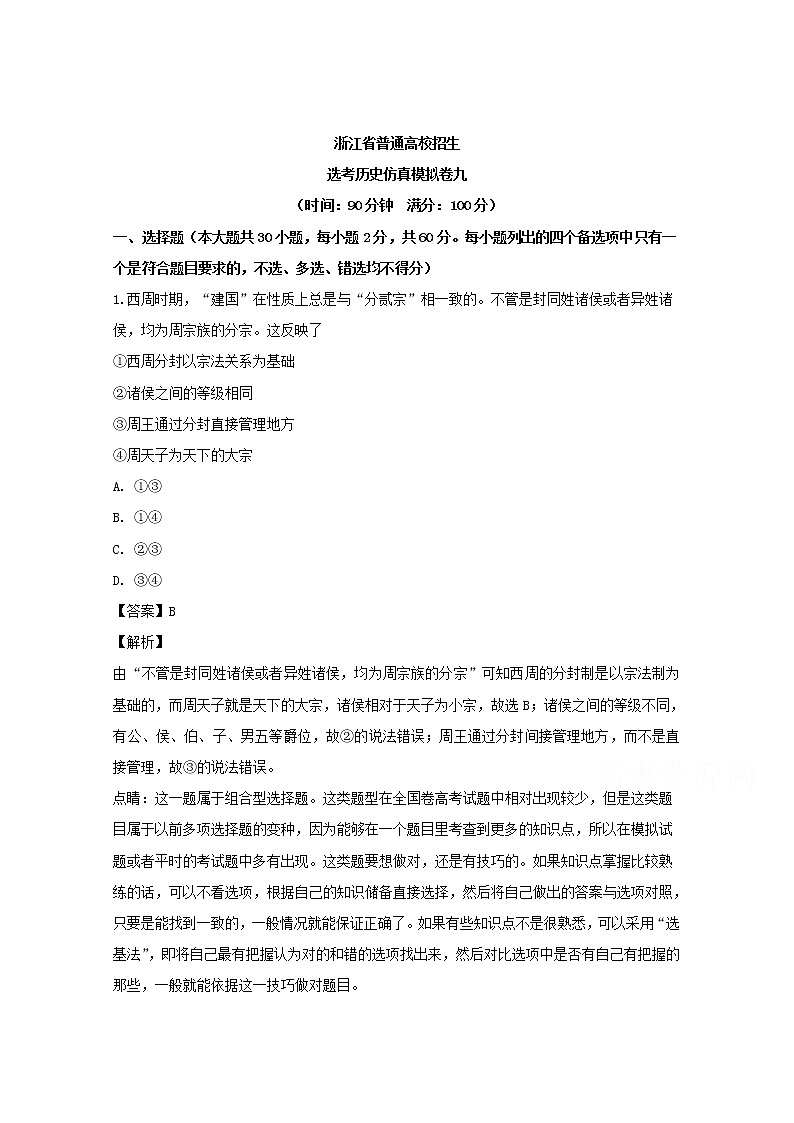 浙江省普通高校招生

选考历史仿真模拟卷九

（时间：90分钟　满分：100分）

一、选择题（本大题共30小题，每小题2分，共60分。每小题列出的四个备选项中只有一个是符合题目要求的，不选、多选、错选均不得分）

1.西周时期，“建国”在性质上总是与“分贰宗”相一致的。不管是封同姓诸侯或者异姓诸侯，均为周宗族的分宗。这反映了

①西周分封以宗法关系为基础

②诸侯之间的等级相同

③周王通过分封直接管理地方

④周天子为天下的大宗

A. ①③

B. ①④

C. ②③

D. ③④

【答案】B

【解析】

由“不管是封同姓诸侯或者异姓诸侯，均为周宗族的分宗”可知西周的分封制是以宗法制为基础的，而周天子就是天下的大宗，诸侯相对于天子为小宗，故选B；诸侯之间的等级不同，有公、侯、伯、子、男五等爵位，故②的说法错误；周王通过分封间接管理地方，而不是直接管理，故③的说法错误。

点睛：这一题属于组合型选择题。这类题型在全国卷高考试题中相对出现较少，但是这类题目属于以前多项选择题的变种，因为能够在一个题目里考查到更多的知识点，所以在模拟试题或者平时的考试题中多有出现。这类题要想做对，还是有技巧的。如果知识点掌握比较熟练的话，可以不看选项，根据自己的知识储备直接选择，然后将自己做出的答案与选项对照，只要是能找到一致的，一般情况就能保证正确了。如果有些知识点不是很熟悉，可以采用“选基法”，即将自己最有把握认为对的和错的选项找出来，然后对比选项中是否有自己有把握的那些，一般就能依据这一技巧做对题目。